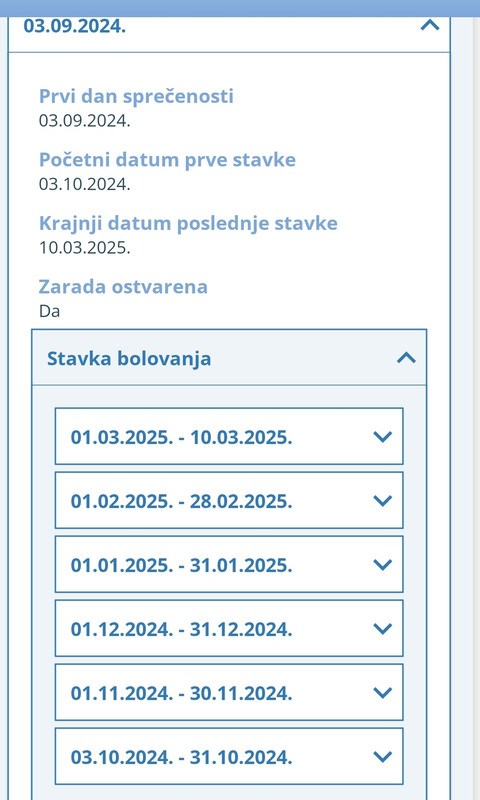 03.09.2024.

Prvi dan sprečenosti
03.09.2024.

Početni datum prve stavke
03.10.2024.

Krajnji datum poslednje stavke
10.03.2025.

Zarada ostvarena
Da

Stavka bolovanja

01.03.2025. - 10.03.2025.

01.02.2025. - 28.02.2025.

01.01.2025. - 31.01.2025.

01.12.2024. - 31.12.2024.

01.11.2024. - 30.11.2024.

03.10.2024. - 31.10.2024.